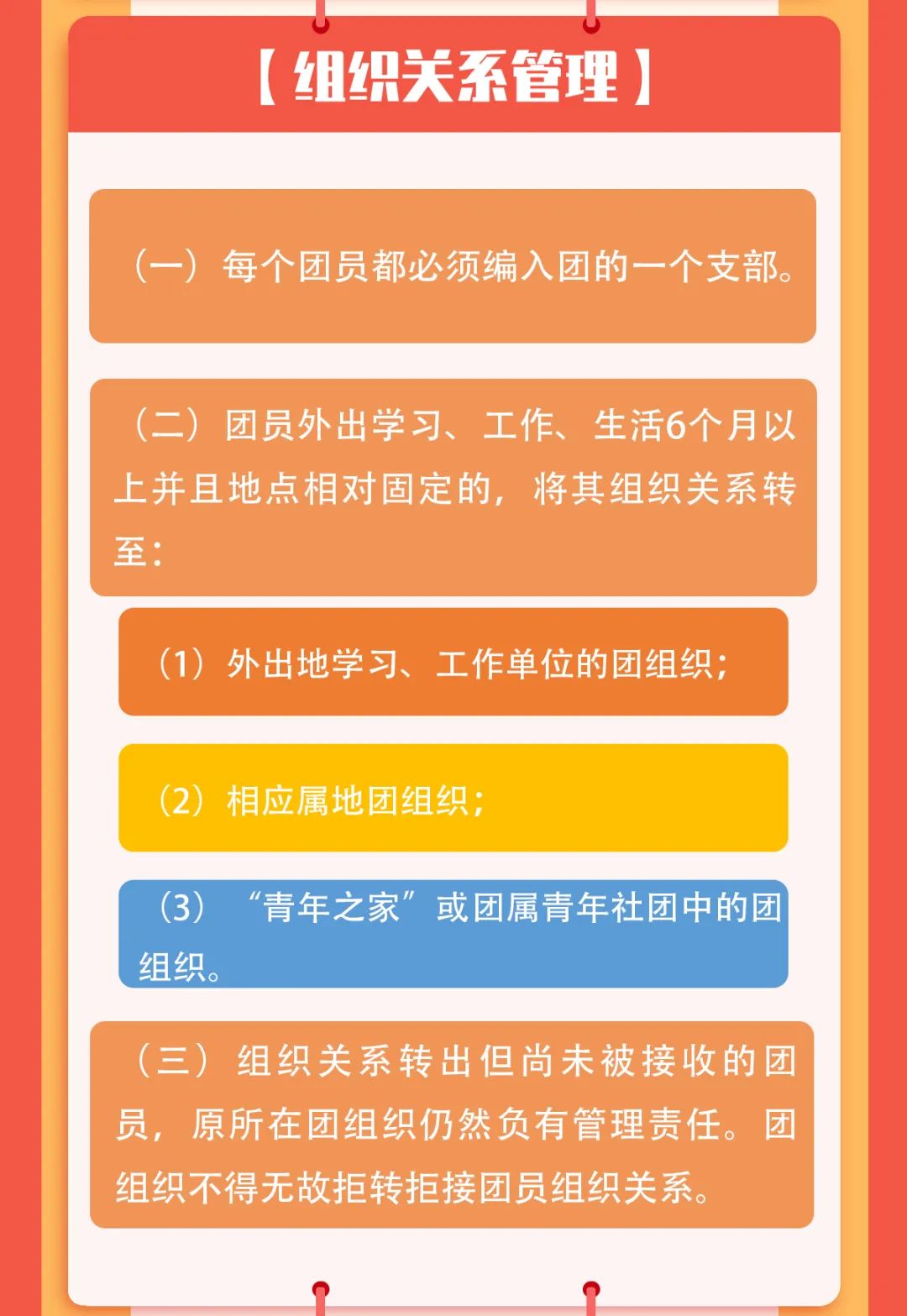 【组织关系管理】

（一）每个团员都必须编入团的一个支部。

（二）团员外出学习、工作、生活6个月以上并且地点相对固定的，将其组织关系转至：

（1）外出地学习、工作单位的团组织；

（2）相应属地团组织；

（3）“青年之家”或团属青年社团中的团组织。

（三）组织关系转出但尚未被接收的团员，原所在团组织仍然负有管理责任。团组织不得无故拒转拒接团员组织关系。